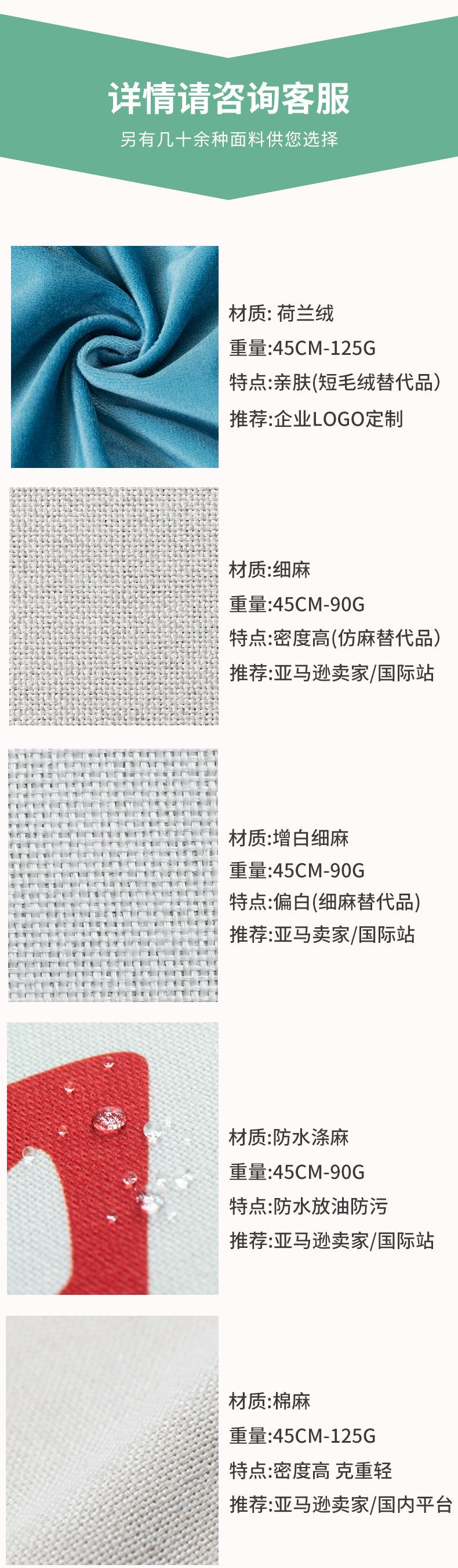 详情请咨询客服

另有几十余种面料供您选择

材质: 荷兰绒
重量:45CM-125G
特点:亲肤(短毛绒替代品)
推荐:企业LOGO定制

材质:细麻
重量:45CM-90G
特点:密度高(仿麻替代品)
推荐:亚马逊卖家/国际站

材质:增白细麻
重量:45CM-90G
特点:偏白(细麻替代品)
推荐:亚马卖家/国际站

材质:防水涤麻
重量:45CM-90G
特点:防水放油防污
推荐:亚马逊卖家/国际站

材质:棉麻
重量:45CM-125G
特点:密度高 克重轻
推荐:亚马逊卖家/国内平台